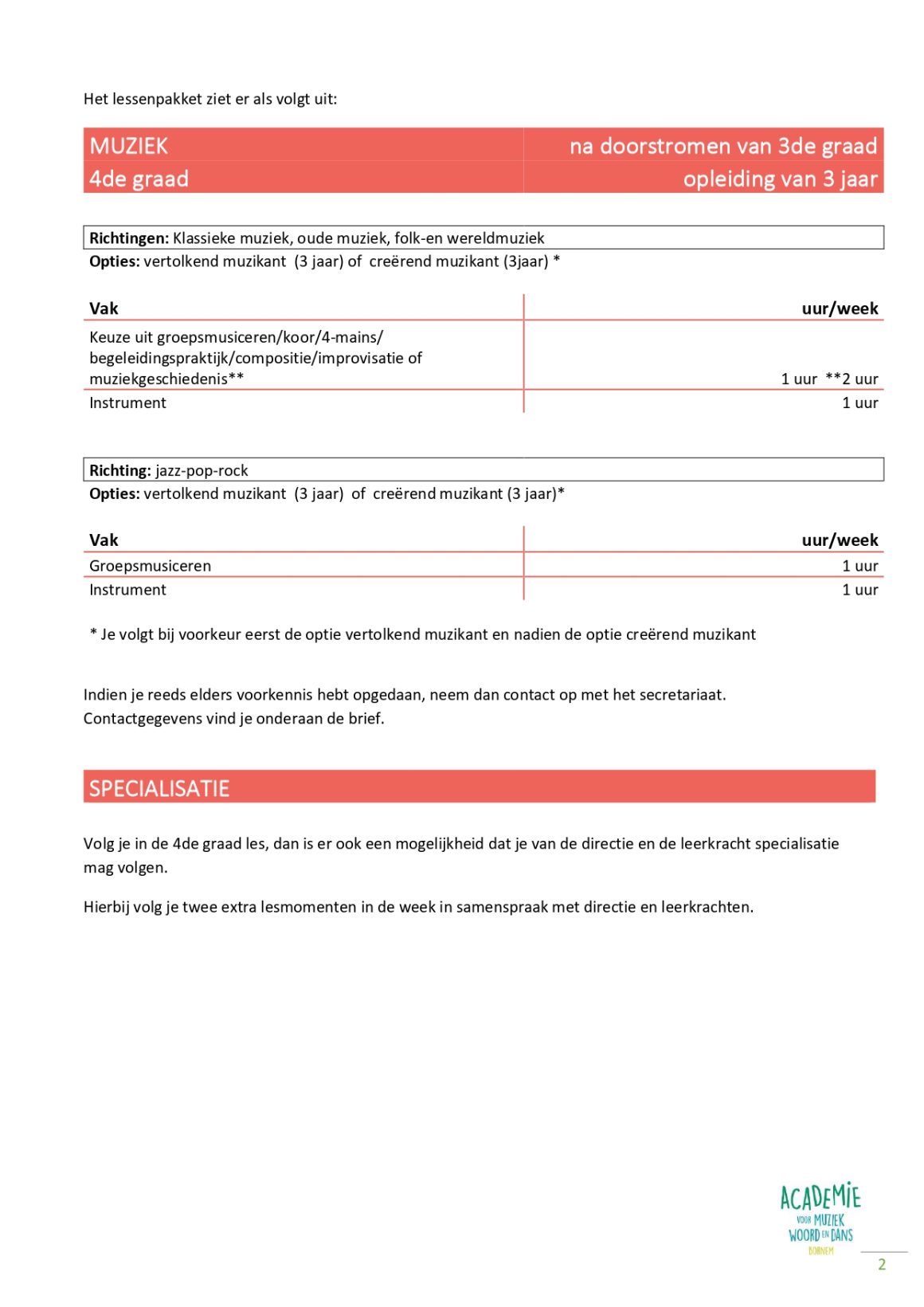 Het lessenpakket ziet er als volgt uit:

| MUZIEK | na doorstromen van 3de graad |
|---|---|
| 4de graad | opleiding van 3 jaar |

**Richtingen:** Klassieke muziek, oude muziek, folk-en wereldmuziek
**Opties:** vertolkend muzikant (3 jaar) of creërend muzikant (3jaar) *

| Vak | uur/week |
|---|---|
| Keuze uit groepsmusiceren/koor/4-mains/ begeleidingspraktijk/compositie/improvisatie of muziekgeschiedenis** | 1 uur **2 uur |
| Instrument | 1 uur |

**Richting:** jazz-pop-rock
**Opties:** vertolkend muzikant (3 jaar) of creërend muzikant (3 jaar)*

| Vak | uur/week |
|---|---|
| Groepsmusiceren | 1 uur |
| Instrument | 1 uur |

* Je volgt bij voorkeur eerst de optie vertolkend muzikant en nadien de optie creërend muzikant

Indien je reeds elders voorkennis hebt opgedaan, neem dan contact op met het secretariaat. Contactgegevens vind je onderaan de brief.

SPECIALISATIE

Volg je in de 4de graad les, dan is er ook een mogelijkheid dat je van de directie en de leerkracht specialisatie mag volgen.

Hierbij volg je twee extra lesmomenten in de week in samenspraak met directie en leerkrachten.

ACADEMIE
VOOR MUZIEK
WOORD EN DANS
BORNEM

2